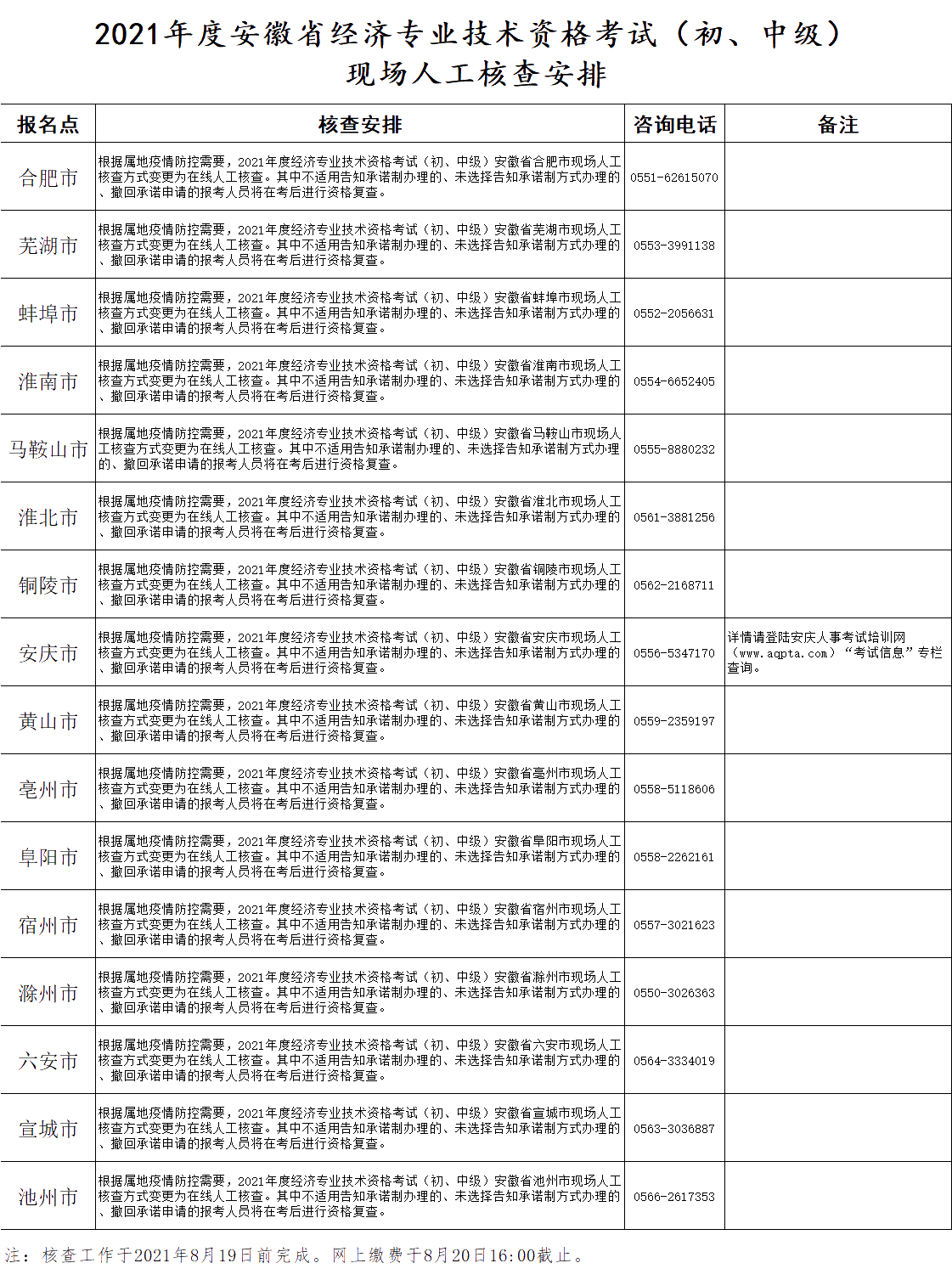 2021年度安徽省经济专业技术资格考试（初、中级）
现场人工核查安排

| 报名点 | 核查安排 | 咨询电话 | 备注 |
|---|---|---|---|
| 合肥市 | 根据属地疫情防控需要，2021年度经济专业技术资格考试（初、中级）安徽省合肥市现场人工核查方式变更为在线人工核查。其中不适用告知承诺制办理的、未选择告知承诺制方式办理的、撤回承诺申请的报考人员将在考后进行资格复查。 | 0551-62615070 | |
| 芜湖市 | 根据属地疫情防控需要，2021年度经济专业技术资格考试（初、中级）安徽省芜湖市现场人工核查方式变更为在线人工核查。其中不适用告知承诺制办理的、未选择告知承诺制方式办理的、撤回承诺申请的报考人员将在考后进行资格复查。 | 0553-3991138 | |
| 蚌埠市 | 根据属地疫情防控需要，2021年度经济专业技术资格考试（初、中级）安徽省蚌埠市现场人工核查方式变更为在线人工核查。其中不适用告知承诺制办理的、未选择告知承诺制方式办理的、撤回承诺申请的报考人员将在考后进行资格复查。 | 0552-2056631 | |
| 淮南市 | 根据属地疫情防控需要，2021年度经济专业技术资格考试（初、中级）安徽省淮南市现场人工核查方式变更为在线人工核查。其中不适用告知承诺制办理的、未选择告知承诺制方式办理的、撤回承诺申请的报考人员将在考后进行资格复查。 | 0554-6652405 | |
| 马鞍山市 | 根据属地疫情防控需要，2021年度经济专业技术资格考试（初、中级）安徽省马鞍山市现场人工核查方式变更为在线人工核查。其中不适用告知承诺制办理的、未选择告知承诺制方式办理的、撤回承诺申请的报考人员将在考后进行资格复查。 | 0555-8880232 | |
| 淮北市 | 根据属地疫情防控需要，2021年度经济专业技术资格考试（初、中级）安徽省淮北市现场人工核查方式变更为在线人工核查。其中不适用告知承诺制办理的、未选择告知承诺制方式办理的、撤回承诺申请的报考人员将在考后进行资格复查。 | 0561-3881256 | |
| 铜陵市 | 根据属地疫情防控需要，2021年度经济专业技术资格考试（初、中级）安徽省铜陵市现场人工核查方式变更为在线人工核查。其中不适用告知承诺制办理的、未选择告知承诺制方式办理的、撤回承诺申请的报考人员将在考后进行资格复查。 | 0562-2168711 | |
| 安庆市 | 根据属地疫情防控需要，2021年度经济专业技术资格考试（初、中级）安徽省安庆市现场人工核查方式变更为在线人工核查。其中不适用告知承诺制办理的、未选择告知承诺制方式办理的、撤回承诺申请的报考人员将在考后进行资格复查。 | 0556-5347170 | 详情请登陆安庆人事考试培训网（www.aqpta.com）“考试信息”专栏查询。 |
| 黄山市 | 根据属地疫情防控需要，2021年度经济专业技术资格考试（初、中级）安徽省黄山市现场人工核查方式变更为在线人工核查。其中不适用告知承诺制办理的、未选择告知承诺制方式办理的、撤回承诺申请的报考人员将在考后进行资格复查。 | 0559-2359197 | |
| 亳州市 | 根据属地疫情防控需要，2021年度经济专业技术资格考试（初、中级）安徽省亳州市现场人工核查方式变更为在线人工核查。其中不适用告知承诺制办理的、未选择告知承诺制方式办理的、撤回承诺申请的报考人员将在考后进行资格复查。 | 0558-5118606 | |
| 阜阳市 | 根据属地疫情防控需要，2021年度经济专业技术资格考试（初、中级）安徽省阜阳市现场人工核查方式变更为在线人工核查。其中不适用告知承诺制办理的、未选择告知承诺制方式办理的、撤回承诺申请的报考人员将在考后进行资格复查。 | 0558-2262161 | |
| 宿州市 | 根据属地疫情防控需要，2021年度经济专业技术资格考试（初、中级）安徽省宿州市现场人工核查方式变更为在线人工核查。其中不适用告知承诺制办理的、未选择告知承诺制方式办理的、撤回承诺申请的报考人员将在考后进行资格复查。 | 0557-3021623 | |
| 滁州市 | 根据属地疫情防控需要，2021年度经济专业技术资格考试（初、中级）安徽省滁州市现场人工核查方式变更为在线人工核查。其中不适用告知承诺制办理的、未选择告知承诺制方式办理的、撤回承诺申请的报考人员将在考后进行资格复查。 | 0550-3026363 | |
| 六安市 | 根据属地疫情防控需要，2021年度经济专业技术资格考试（初、中级）安徽省六安市现场人工核查方式变更为在线人工核查。其中不适用告知承诺制办理的、未选择告知承诺制方式办理的、撤回承诺申请的报考人员将在考后进行资格复查。 | 0564-3334019 | |
| 宣城市 | 根据属地疫情防控需要，2021年度经济专业技术资格考试（初、中级）安徽省宣城市现场人工核查方式变更为在线人工核查。其中不适用告知承诺制办理的、未选择告知承诺制方式办理的、撤回承诺申请的报考人员将在考后进行资格复查。 | 0563-3036887 | |
| 池州市 | 根据属地疫情防控需要，2021年度经济专业技术资格考试（初、中级）安徽省池州市现场人工核查方式变更为在线人工核查。其中不适用告知承诺制办理的、未选择告知承诺制方式办理的、撤回承诺申请的报考人员将在考后进行资格复查。 | 0566-2617353 | |

注：核查工作于2021年8月19日前完成。网上缴费于8月20日16:00截止。